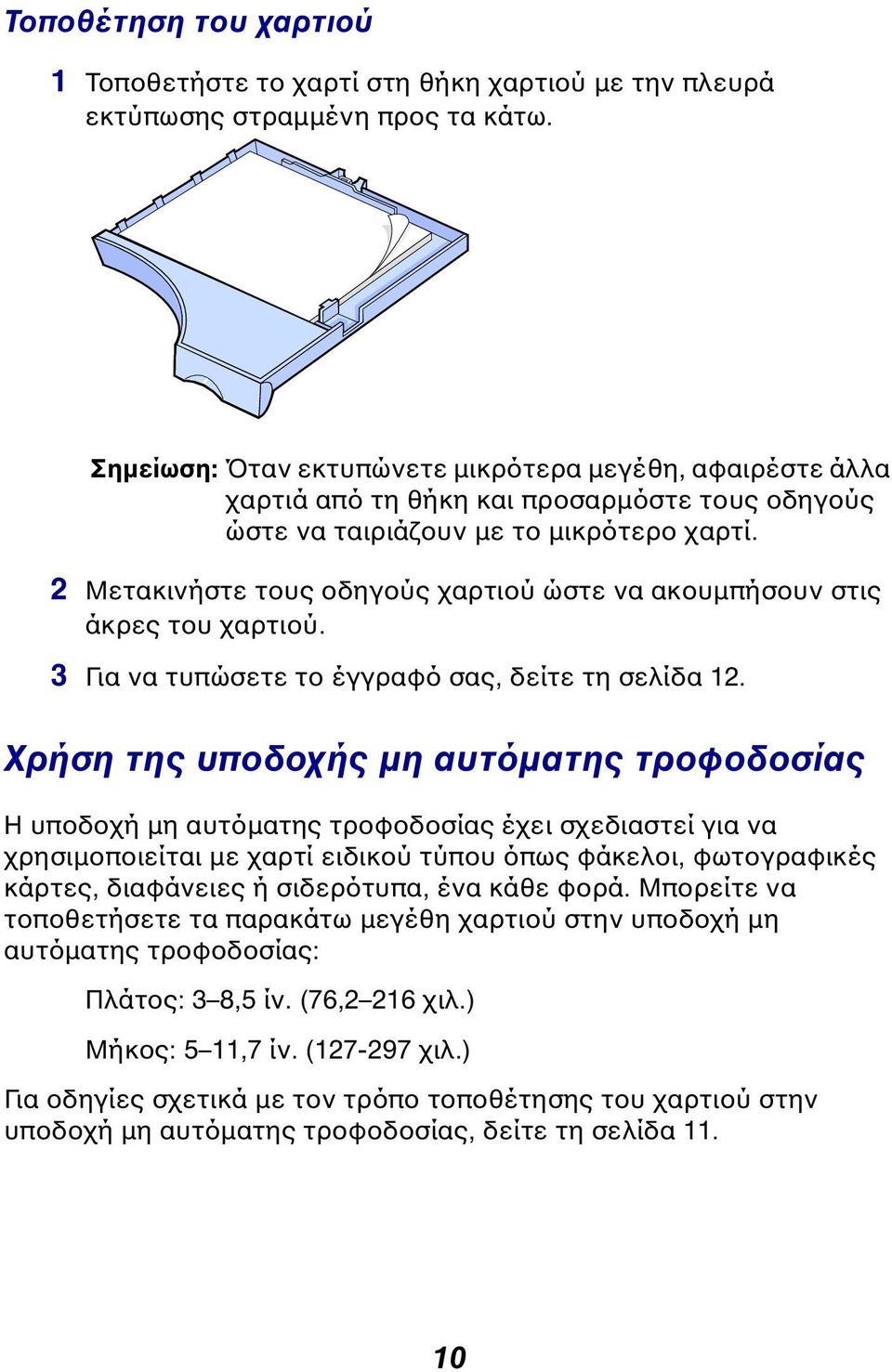 Τοποθέτηση του χαρτιού

1 Τοποθετήστε το χαρτί στη θήκη χαρτιού με την πλευρά εκτύπωσης στραμμένη προς τα κάτω.

Σημείωση: Όταν εκτυπώνετε μικρότερα μεγέθη, αφαιρέστε άλλα χαρτιά από τη θήκη και προσαρμόστε τους οδηγούς ώστε να ταιριάζουν με το μικρότερο χαρτί.

2 Μετακινήστε τους οδηγούς χαρτιού ώστε να ακουμπήσουν στις άκρες του χαρτιού.

3 Για να τυπώσετε το έγγραφό σας, δείτε τη σελίδα 12.

Χρήση της υποδοχής μη αυτόματης τροφοδοσίας

Η υποδοχή μη αυτόματης τροφοδοσίας έχει σχεδιαστεί για να χρησιμοποιείται με χαρτί ειδικού τύπου όπως φάκελοι, φωτογραφικές κάρτες, διαφάνειες ή σιδερότυπα, ένα κάθε φορά. Μπορείτε να τοποθετήσετε τα παρακάτω μεγέθη χαρτιού στην υποδοχή μη αυτόματης τροφοδοσίας:

Πλάτος: 3–8,5 ίν. (76,2–216 χιλ.)

Μήκος: 5–11,7 ίν. (127-297 χιλ.)

Για οδηγίες σχετικά με τον τρόπο τοποθέτησης του χαρτιού στην υποδοχή μη αυτόματης τροφοδοσίας, δείτε τη σελίδα 11.

10